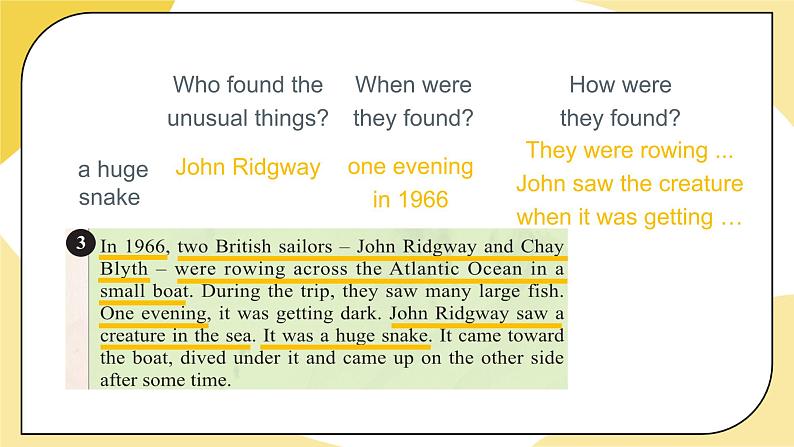 | | Who found the unusual things? | When were they found? | How were they found? |
|---|---|---|---|
| a huge snake | John Ridgway | one evening in 1966 | They were rowing ... John saw the creature when it was getting … |

3 In 1966, two British sailors – John Ridgway and Chay Blyth – were rowing across the Atlantic Ocean in a small boat. During the trip, they saw many large fish. One evening, it was getting dark. John Ridgway saw a creature in the sea. It was a huge snake. It came toward the boat, dived under it and came up on the other side after some time.